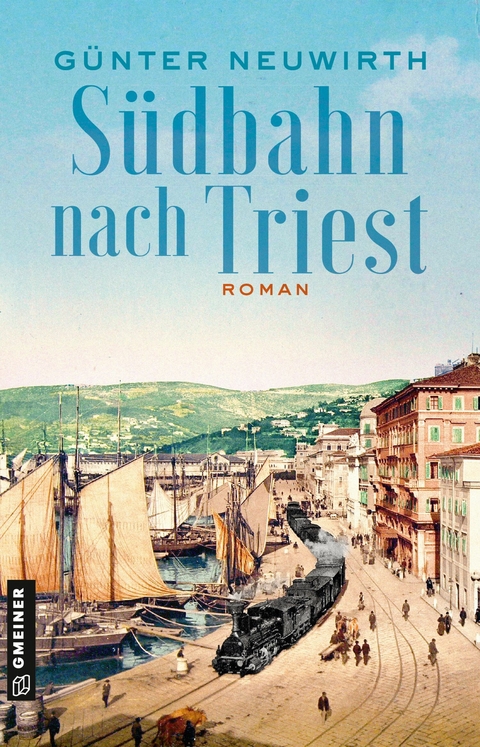 GÜNTER NEUWIRTH

Südbahn nach Triest

ROMAN

GMEINER